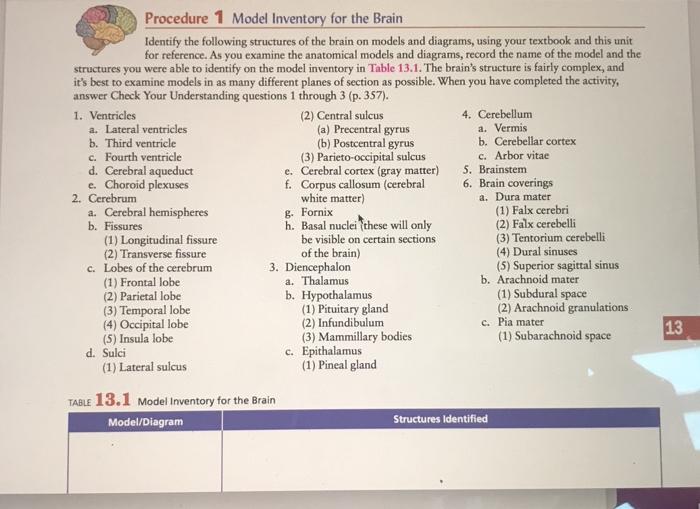 Procedure 1 Model Inventory for the Brain

Identify the following structures of the brain on models and diagrams, using your textbook and this unit for reference. As you examine the anatomical models and diagrams, record the name of the model and the structures you were able to identify on the model inventory in Table 13.1. The brain's structure is fairly complex, and it's best to examine models in as many different planes of section as possible. When you have completed the activity, answer Check Your Understanding questions 1 through 3 (p. 357).

1. Ventricles
a. Lateral ventricles
b. Third ventricle
c. Fourth ventricle
d. Cerebral aqueduct
e. Choroid plexuses
2. Cerebrum
a. Cerebral hemispheres
b. Fissures
(1) Longitudinal fissure
(2) Transverse fissure
c. Lobes of the cerebrum
(1) Frontal lobe
(2) Parietal lobe
(3) Temporal lobe
(4) Occipital lobe
(5) Insula lobe
d. Sulci
(1) Lateral sulcus

(2) Central sulcus
(a) Precentral gyrus
(b) Postcentral gyrus
(3) Parieto-occipital sulcus
e. Cerebral cortex (gray matter)
f. Corpus callosum (cerebral white matter)
g. Fornix
h. Basal nuclei (these will only be visible on certain sections of the brain)
3. Diencephalon
a. Thalamus
b. Hypothalamus
(1) Pituitary gland
(2) Infundibulum
(3) Mammillary bodies
c. Epithalamus
(1) Pineal gland

4. Cerebellum
a. Vermis
b. Cerebellar cortex
c. Arbor vitae
5. Brainstem
6. Brain coverings
a. Dura mater
(1) Falx cerebri
(2) Falx cerebelli
(3) Tentorium cerebelli
(4) Dural sinuses
(5) Superior sagittal sinus
b. Arachnoid mater
(1) Subdural space
(2) Arachnoid granulations
c. Pia mater
(1) Subarachnoid space

13

TABLE 13.1 Model Inventory for the Brain

| Model/Diagram | Structures Identified |
|---|---|
| | |